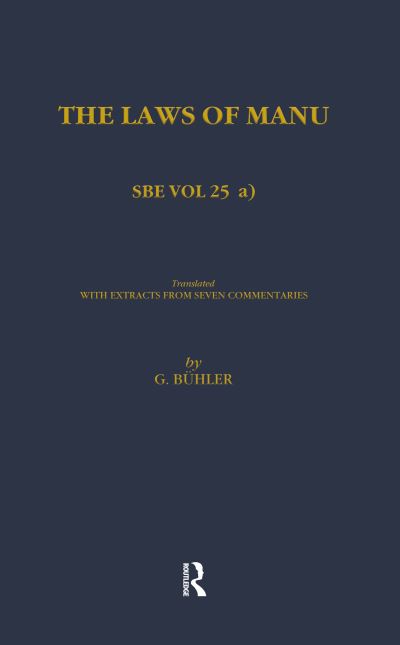 THE LAWS OF MANU

SBE VOL 25 a)

Translated
WITH EXTRACTS FROM SEVEN COMMENTARIES

by
G. BÜHLER

ROUTLEDGE